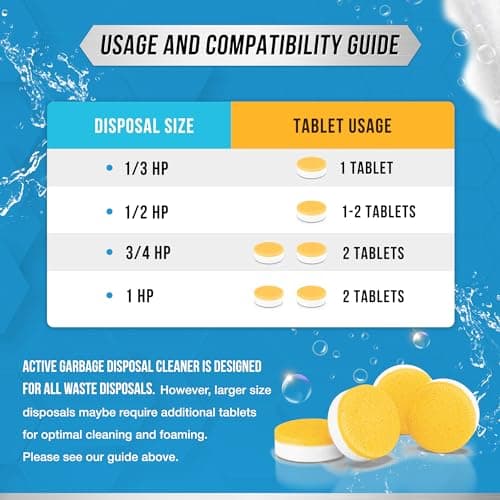 USAGE AND COMPATIBILITY GUIDE

| DISPOSAL SIZE | TABLET USAGE |
|---|---|
| • 1/3 HP | 1 TABLET |
| • 1/2 HP | 1-2 TABLETS |
| • 3/4 HP | 2 TABLETS |
| • 1 HP | 2 TABLETS |

ACTIVE GARBAGE DISPOSAL CLEANER IS DESIGNED FOR ALL WASTE DISPOSALS. However, larger size disposals maybe require additional tablets for optimal cleaning and foaming. Please see our guide above.